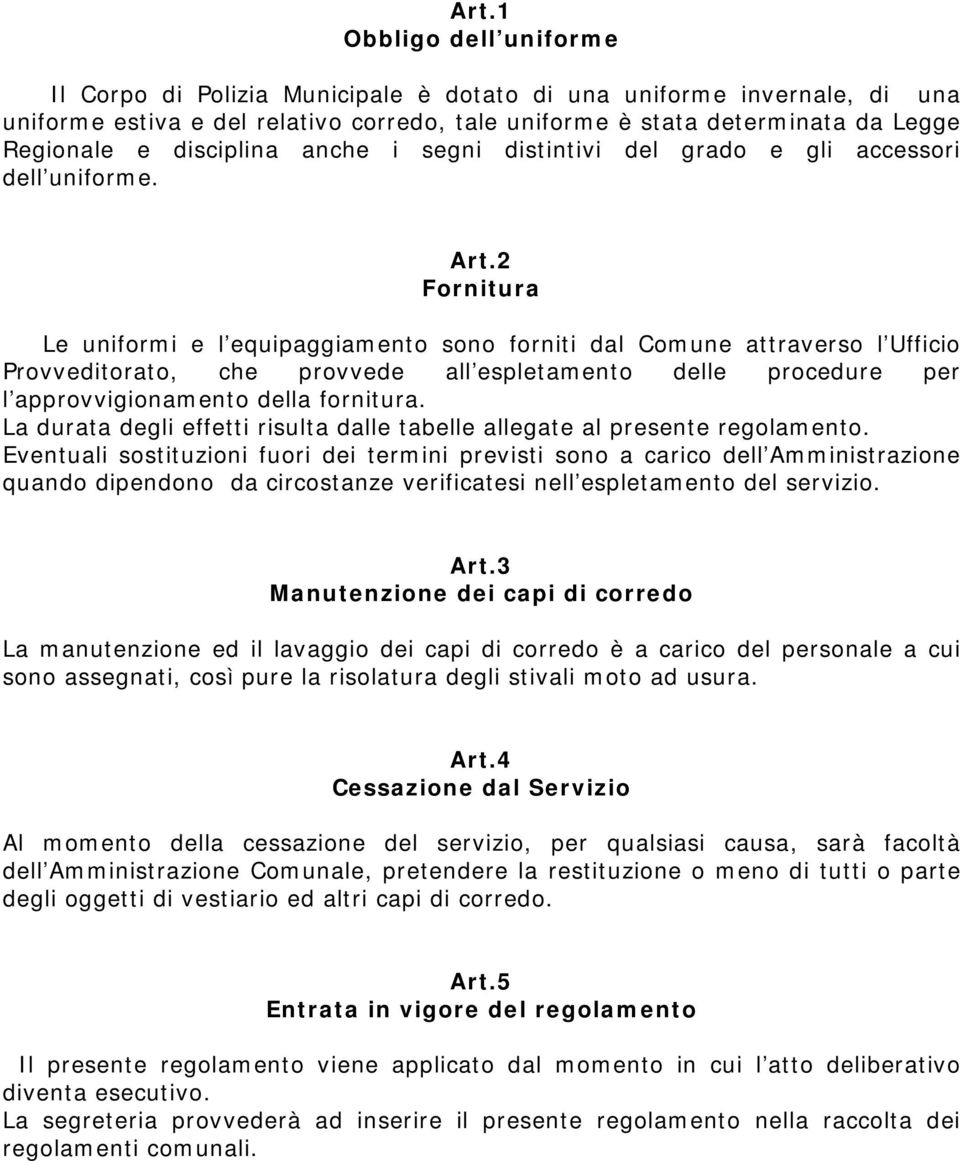 Art.1
Obbligo dell'uniforme

Il Corpo di Polizia Municipale è dotato di una uniforme invernale, di una uniforme estiva e del relativo corredo, tale uniforme è stata determinata da Legge Regionale e disciplina anche i segni distintivi del grado e gli accessori dell'uniforme.

Art.2
Fornitura

Le uniformi e l'equipaggiamento sono forniti dal Comune attraverso l'Ufficio Provveditorato, che provvede all'espletamento delle procedure per l'approvvigionamento della fornitura.
La durata degli effetti risulta dalle tabelle allegate al presente regolamento.
Eventuali sostituzioni fuori dei termini previsti sono a carico dell'Amministrazione quando dipendono da circostanze verificatesi nell'espletamento del servizio.

Art.3
Manutenzione dei capi di corredo

La manutenzione ed il lavaggio dei capi di corredo è a carico del personale a cui sono assegnati, così pure la risolatura degli stivali moto ad usura.

Art.4
Cessazione dal Servizio

Al momento della cessazione del servizio, per qualsiasi causa, sarà facoltà dell'Amministrazione Comunale, pretendere la restituzione o meno di tutti o parte degli oggetti di vestiario ed altri capi di corredo.

Art.5
Entrata in vigore del regolamento

Il presente regolamento viene applicato dal momento in cui l'atto deliberativo diventa esecutivo.
La segreteria provvederà ad inserire il presente regolamento nella raccolta dei regolamenti comunali.